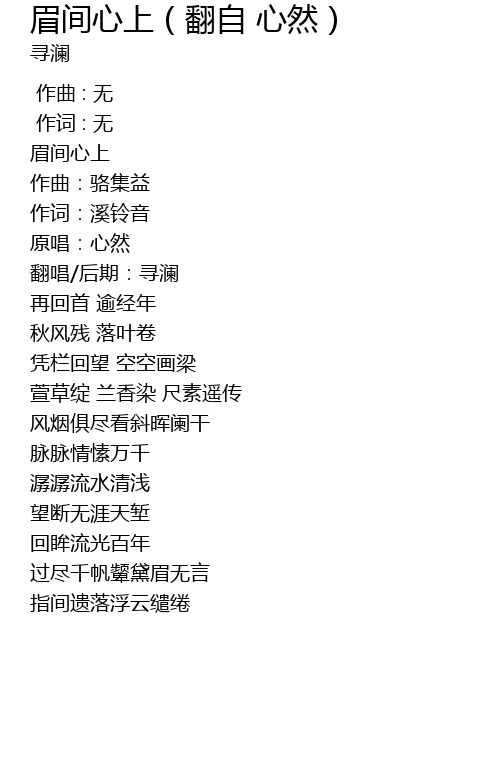 眉间心上（翻自 心然）
寻澜

作曲：无
作词：无
眉间心上
作曲：骆集益
作词：溪铃音
原唱：心然
翻唱/后期：寻澜
再回首 逾经年
秋风残 落叶卷
凭栏回望 空空画梁
萱草绽 兰香染 尺素遥传
风烟俱尽看斜晖阑干
脉脉情愫万千
潺潺流水清浅
望断无涯天堑
回眸流光百年
过尽千帆颦黛眉无言
指间遗落浮云缱绻